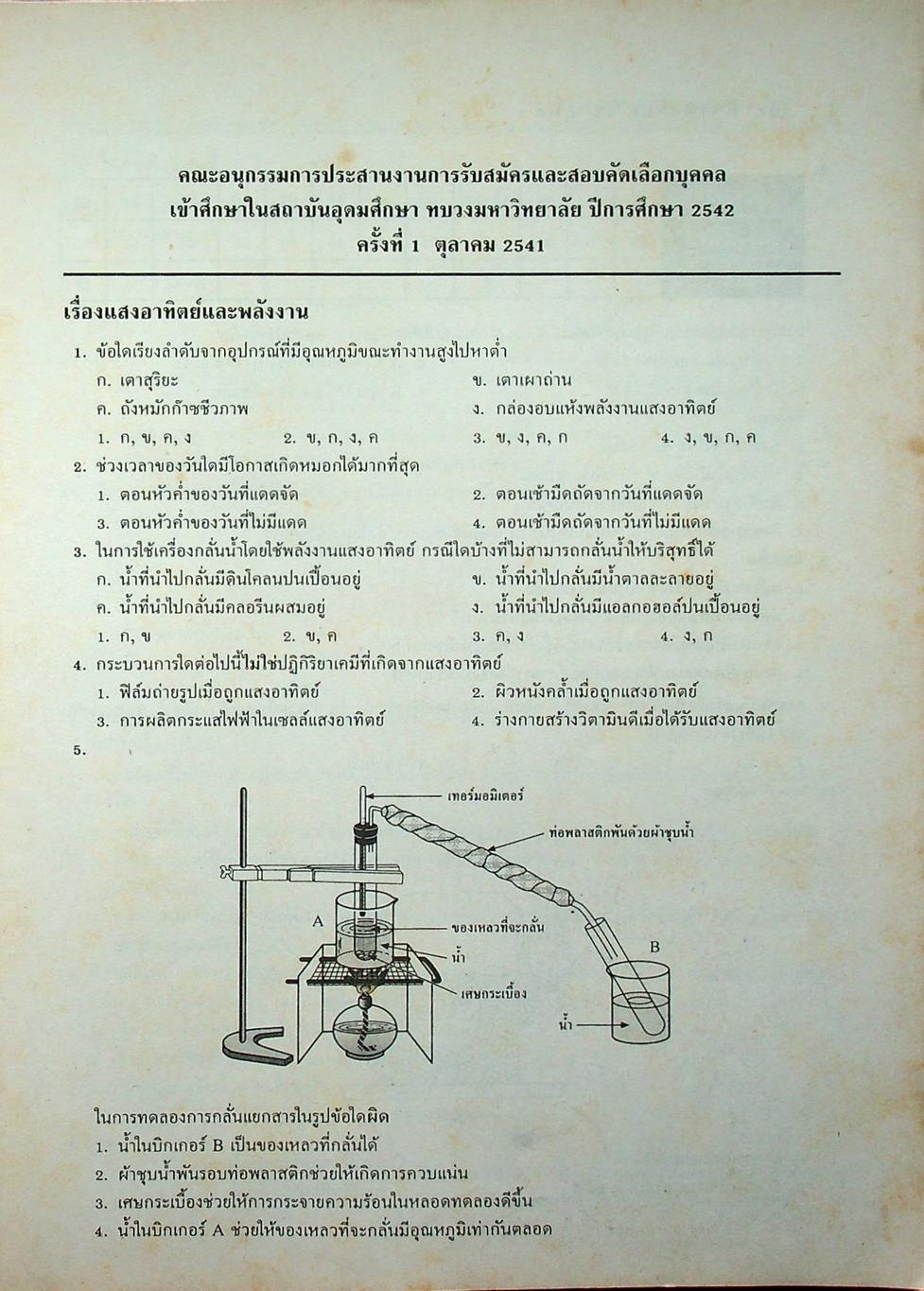 คณะอนุกรรมการประสานงานการรับสมัครและสอบคัดเลือกบุคคล
เข้าศึกษาในสถาบันอุดมศึกษา ทบวงมหาวิทยาลัย ปีการศึกษา 2542
ครั้งที่ 1 ตุลาคม 2541

เรื่องแสงอาทิตย์และพลังงาน

1. ข้อใดเรียงลำดับจากอุปกรณ์ที่มีอุณหภูมิขณะทำงานสูงไปหาต่ำ
ก. เตาสุริยะ
ข. เตาเผาถ่าน
ค. ถังหมักก๊าซชีวภาพ
ง. กล่องอบแห้งพลังงานแสงอาทิตย์
1. ก, ข, ค, ง
2. ข, ก, ง, ค
3. ข, ง, ค, ก
4. ง, ข, ก, ค

2. ช่วงเวลาของวันใดมีโอกาสเกิดหมอกได้มากที่สุด
1. ตอนหัวค่ำของวันที่แดดจัด
2. ตอนเช้ามืดถัดจากวันที่แดดจัด
3. ตอนหัวค่ำของวันที่ไม่มีแดด
4. ตอนเช้ามืดถัดจากวันที่ไม่มีแดด

3. ในการใช้เครื่องกลั่นน้ำโดยใช้พลังงานแสงอาทิตย์ กรณีใดบ้างที่ไม่สามารถกลั่นน้ำให้บริสุทธิ์ได้
ก. น้ำที่นำไปกลั่นมีดินโคลนปนเปื้อนอยู่
ข. น้ำที่นำไปกลั่นมีน้ำตาลละลายอยู่
ค. น้ำที่นำไปกลั่นมีคลอรีนผสมอยู่
ง. น้ำที่นำไปกลั่นมีแอลกอฮอล์ปนเปื้อนอยู่
1. ก, ข
2. ข, ค
3. ค, ง
4. ง, ก

4. กระบวนการใดต่อไปนี้ไม่ใช่ปฏิกิริยาเคมีที่เกิดจากแสงอาทิตย์
1. ฟิล์มถ่ายรูปเมื่อถูกแสงอาทิตย์
2. ผิวหนังคล้ำเมื่อถูกแสงอาทิตย์
3. การผลิตกระแสไฟฟ้าในเซลล์แสงอาทิตย์
4. ร่างกายสร้างวิตามินดีเมื่อได้รับแสงอาทิตย์

5.

เทอร์มอมิเตอร์
ท่อพลาสติกพันด้วยผ้าชุบน้ำ
A
ของเหลวที่จะกลั่น
น้ำ
เศษกระเบื้อง
B
น้ำ

ในการทดลองการกลั่นแยกสารในรูปข้อใดผิด
1. น้ำในบีกเกอร์ B เป็นของเหลวที่กลั่นได้
2. ผ้าชุบน้ำพันรอบท่อพลาสติกช่วยให้เกิดการควบแน่น
3. เศษกระเบื้องช่วยให้การกระจายความร้อนในหลอดทดลองดีขึ้น
4. น้ำในบีกเกอร์ A ช่วยให้ของเหลวที่จะกลั่นมีอุณหภูมิเท่ากันตลอด